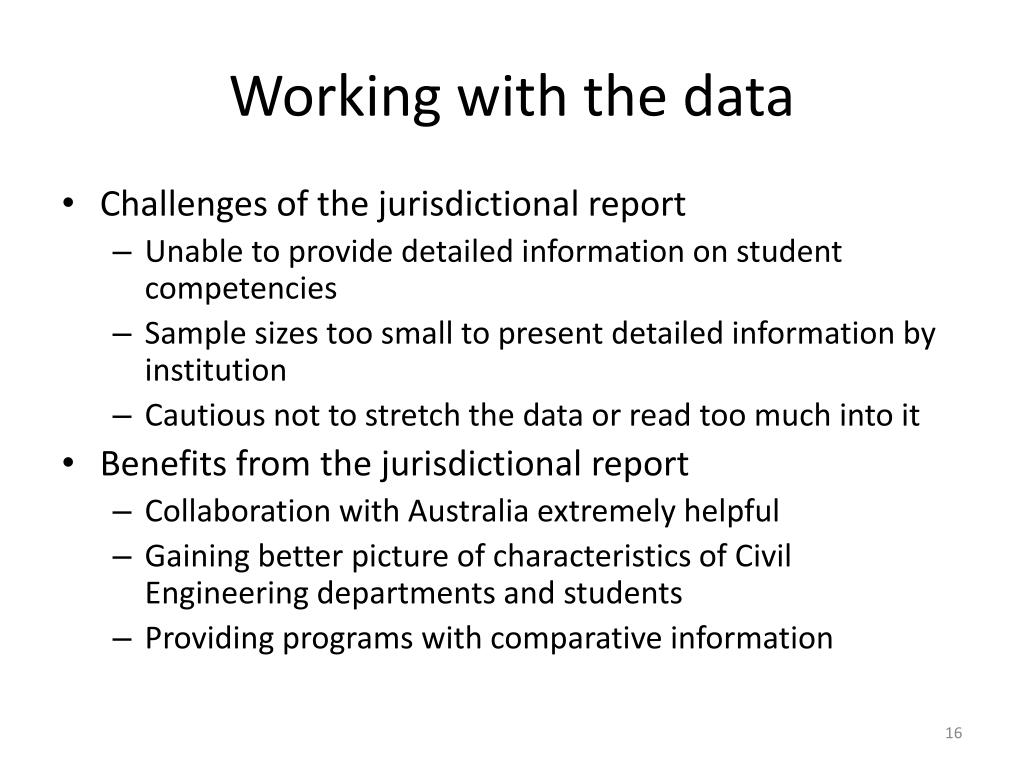 Working with the data

• Challenges of the jurisdictional report
– Unable to provide detailed information on student competencies
– Sample sizes too small to present detailed information by institution
– Cautious not to stretch the data or read too much into it
• Benefits from the jurisdictional report
– Collaboration with Australia extremely helpful
– Gaining better picture of characteristics of Civil Engineering departments and students
– Providing programs with comparative information

16